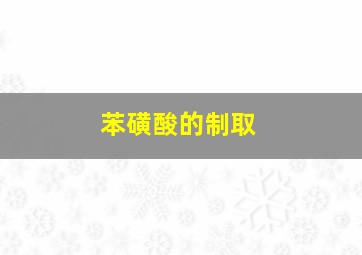 苯磺酸的制取